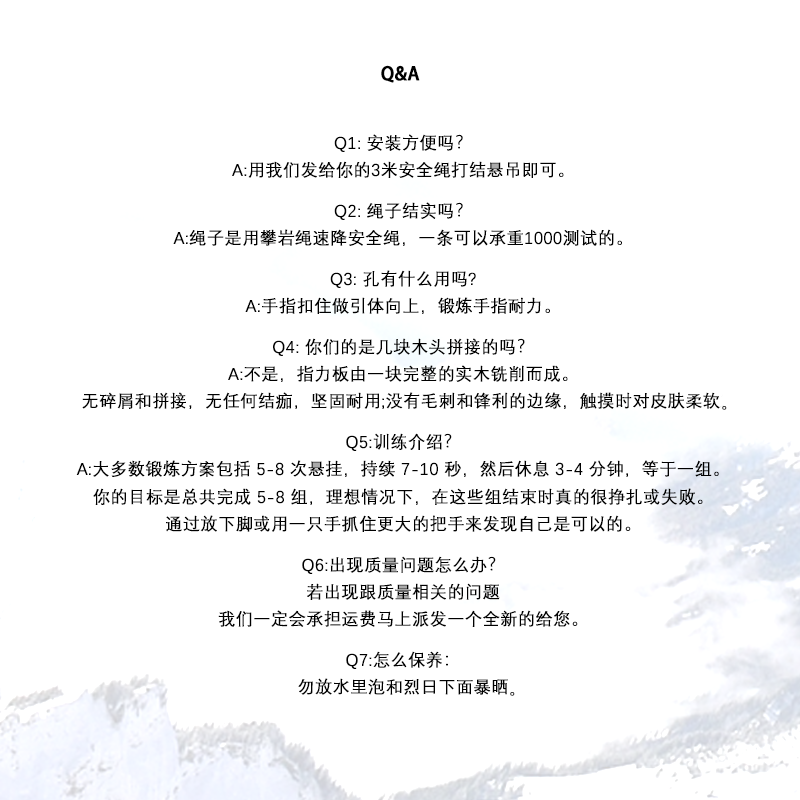 Q&A

Q1: 安装方便吗?
A:用我们发给你的3米安全绳打结悬吊即可。

Q2: 绳子结实吗?
A:绳子是用攀岩绳速降安全绳，一条可以承重1000测试的。

Q3: 孔有什么用吗?
A:手指扣住做引体向上，锻炼手指耐力。

Q4: 你们的是几块木头拼接的吗?
A:不是，指力板由一块完整的实木铣削而成。
无碎屑和拼接，无任何结痂，坚固耐用;没有毛刺和锋利的边缘，触摸时对皮肤柔软。

Q5:训练介绍?
A:大多数锻炼方案包括 5-8 次悬挂，持续 7-10 秒，然后休息 3-4 分钟，等于一组。
你的目标是总共完成 5-8 组，理想情况下，在这些组结束时真的很挣扎或失败。
通过放下脚或用一只手抓住更大的把手来发现自己是可以的。

Q6:出现质量问题怎么办?
若出现跟质量相关的问题
我们一定会承担运费马上派发一个全新的给您。

Q7:怎么保养:
勿放水里泡和烈日下面暴晒。